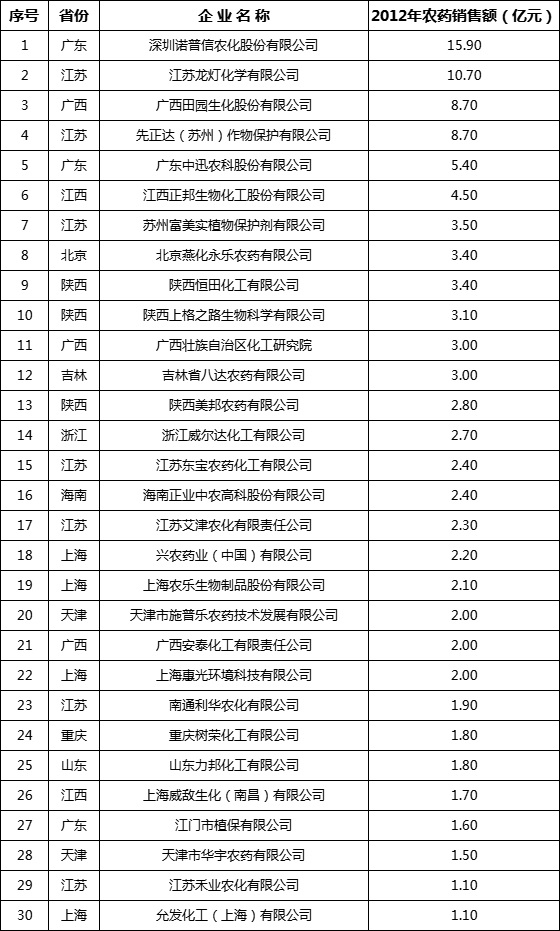 | 序号 | 省份 | 企业名称 | 2012年农药销售额（亿元） |
|---|---|---|---|
| 1 | 广东 | 深圳诺普信农化股份有限公司 | 15.90 |
| 2 | 江苏 | 江苏龙灯化学有限公司 | 10.70 |
| 3 | 广西 | 广西田园生化股份有限公司 | 8.70 |
| 4 | 江苏 | 先正达（苏州）作物保护有限公司 | 8.70 |
| 5 | 广东 | 广东中迅农科股份有限公司 | 5.40 |
| 6 | 江西 | 江西正邦生物化工股份有限公司 | 4.50 |
| 7 | 江苏 | 苏州富美实植物保护剂有限公司 | 3.50 |
| 8 | 北京 | 北京燕化永乐农药有限公司 | 3.40 |
| 9 | 陕西 | 陕西恒田化工有限公司 | 3.40 |
| 10 | 陕西 | 陕西上格之路生物科学有限公司 | 3.10 |
| 11 | 广西 | 广西壮族自治区化工研究院 | 3.00 |
| 12 | 吉林 | 吉林省八达农药有限公司 | 3.00 |
| 13 | 陕西 | 陕西美邦农药有限公司 | 2.80 |
| 14 | 浙江 | 浙江威尔达化工有限公司 | 2.70 |
| 15 | 江苏 | 江苏东宝农药化工有限公司 | 2.40 |
| 16 | 海南 | 海南正业中农高科股份有限公司 | 2.40 |
| 17 | 江苏 | 江苏艾津农化有限责任公司 | 2.30 |
| 18 | 上海 | 兴农药业（中国）有限公司 | 2.20 |
| 19 | 上海 | 上海农乐生物制品股份有限公司 | 2.10 |
| 20 | 天津 | 天津市施普乐农药技术发展有限公司 | 2.00 |
| 21 | 广西 | 广西安泰化工有限责任公司 | 2.00 |
| 22 | 上海 | 上海惠光环境科技有限公司 | 2.00 |
| 23 | 江苏 | 南通利华农化有限公司 | 1.90 |
| 24 | 重庆 | 重庆树荣化工有限公司 | 1.80 |
| 25 | 山东 | 山东力邦化工有限公司 | 1.80 |
| 26 | 江西 | 上海威敌生化（南昌）有限公司 | 1.70 |
| 27 | 广东 | 江门市植保有限公司 | 1.60 |
| 28 | 天津 | 天津市华宇农药有限公司 | 1.50 |
| 29 | 江苏 | 江苏禾业农化有限公司 | 1.10 |
| 30 | 上海 | 允发化工（上海）有限公司 | 1.10 |